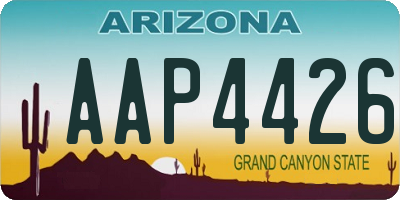 ARIZONA

AAP4426

GRAND CANYON STATE